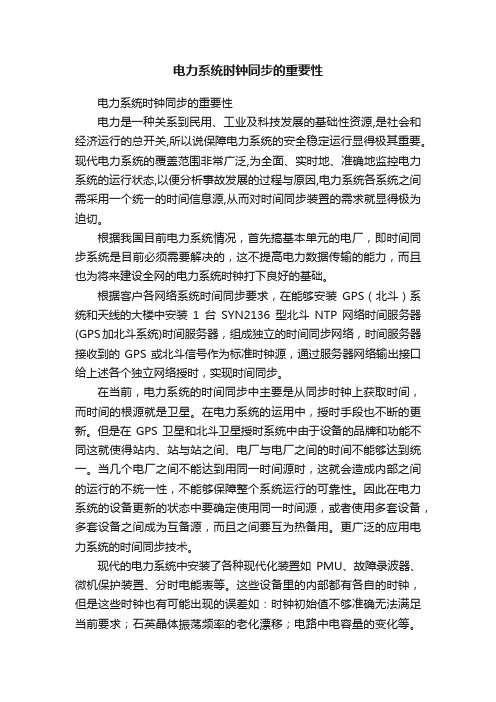 电力系统时钟同步的重要性

电力系统时钟同步的重要性

电力是一种关系到民用、工业及科技发展的基础性资源,是社会和经济运行的总开关,所以说保障电力系统的安全稳定运行显得极其重要。现代电力系统的覆盖范围非常广泛,为全面、实时地、准确地监控电力系统的运行状态,以便分析事故发展的过程与原因,电力系统各系统之间需采用一个统一的时间信息源,从而对时间同步装置的需求就显得极为迫切。

根据我国目前电力系统情况，首先搞基本单元的电厂，即时间同步系统是目前必须需要解决的，这不提高电力数据传输的能力，而且也为将来建设全网的电力系统时钟打下良好的基础。

根据客户各网络系统时间同步要求，在能够安装 GPS（北斗）系统和天线的大楼中安装 1 台 SYN2136 型北斗 NTP 网络时间服务器(GPS加北斗系统)时间服务器，组成独立的时间同步网络，时间服务器接收到的 GPS 或北斗信号作为标准时钟源，通过服务器网络输出接口给上述各个独立网络授时，实现时间同步。

在当前，电力系统的时间同步中主要是从同步时钟上获取时间，而时间的根源就是卫星。在电力系统的运用中，授时手段也不断的更新。但是在 GPS 卫星和北斗卫星授时系统中由于设备的品牌和功能不同这就使得站内、站与站之间、电厂与电厂之间的时间不能够达到统一。当几个电厂之间不能达到用同一时间源时，这就会造成内部之间的运行的不统一性，不能够保障整个系统运行的可靠性。因此在电力系统的设备更新的状态中要确定使用同一时间源，或者使用多套设备，多套设备之间成为互备源，而且之间要互为热备用。更广泛的应用电力系统的时间同步技术。

现代的电力系统中安装了各种现代化装置如 PMU、故障录波器、微机保护装置、分时电能表等。这些设备里的内部都有各自的时钟，但是这些时钟也有可能出现的误差如：时钟初始值不够准确无法满足当前要求；石英晶体振荡频率的老化漂移；电路中电容量的变化等。